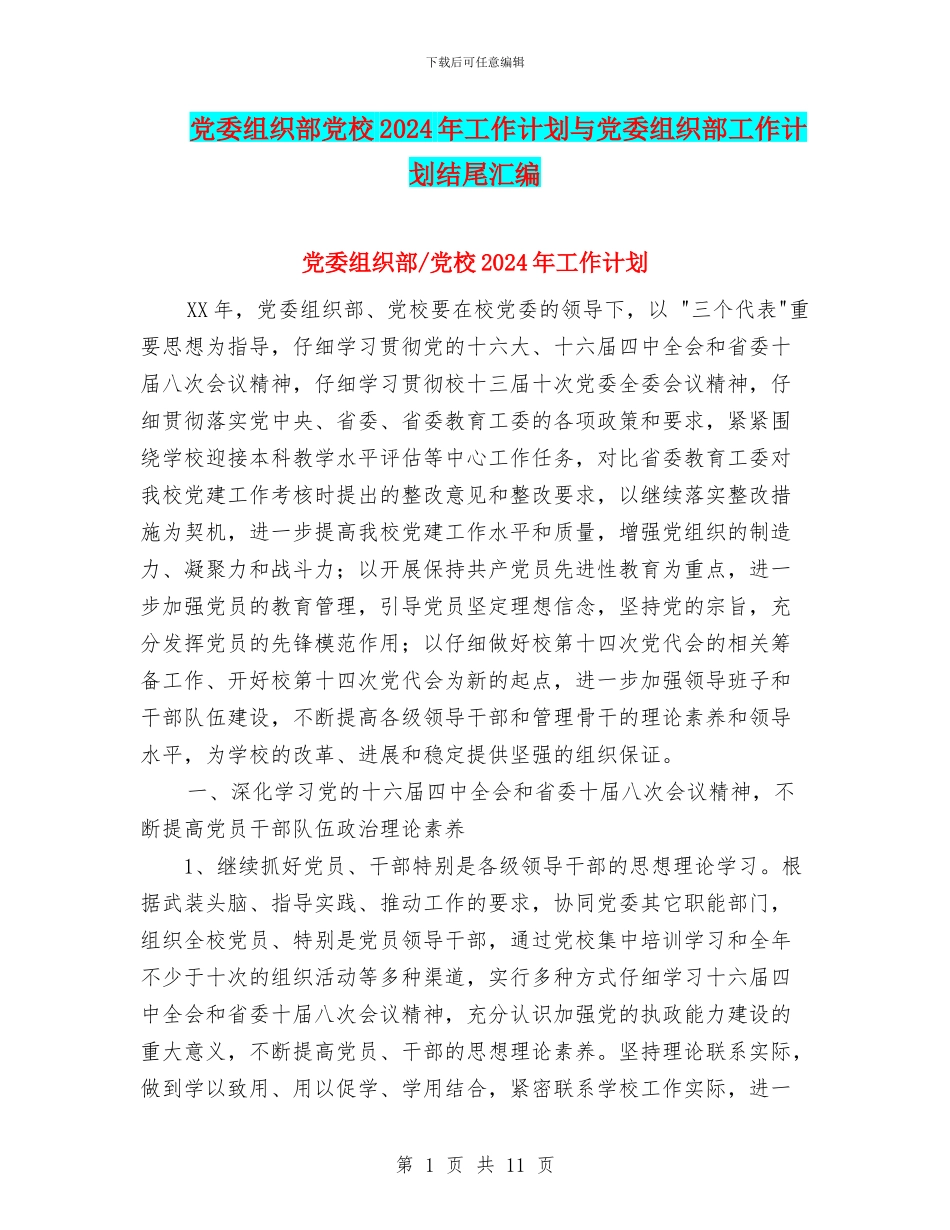 下载后可任意编辑

党委组织部党校2024年工作计划与党委组织部工作计划结尾汇编

党委组织部/党校2024年工作计划

XX年，党委组织部、党校要在校党委的领导下，以 "三个代表"重要思想为指导，仔细学习贯彻党的十六大、十六届四中全会和省委十届八次会议精神，仔细学习贯彻校十三届十次党委全委会议精神，仔细贯彻落实党中央、省委、省委教育工委的各项政策和要求，紧紧围绕学校迎接本科教学水平评估等中心工作任务，对比省委教育工委对我校党建工作考核时提出的整改意见和整改要求，以继续落实整改措施为契机，进一步提高我校党建工作水平和质量，增强党组织的制造力、凝聚力和战斗力；以开展保持共产党员先进性教育为重点，进一步加强党员的教育管理，引导党员坚定理想信念，坚持党的宗旨，充分发挥党员的先锋模范作用；以仔细做好校第十四次党代会的相关筹备工作、开好校第十四次党代会为新的起点，进一步加强领导班子和干部队伍建设，不断提高各级领导干部和管理骨干的理论素养和领导水平，为学校的改革、进展和稳定提供坚强的组织保证。

一、深化学习党的十六届四中全会和省委十届八次会议精神，不断提高党员干部队伍政治理论素养

1、继续抓好党员、干部特别是各级领导干部的思想理论学习。根据武装头脑、指导实践、推动工作的要求，协同党委其它职能部门，组织全校党员、特别是党员领导干部，通过党校集中培训学习和全年不少于十次的组织活动等多种渠道，实行多种方式仔细学习十六届四中全会和省委十届八次会议精神，充分认识加强党的执政能力建设的重大意义，不断提高党员、干部的思想理论素养。坚持理论联系实际，做到学以致用、用以促学、学用结合，紧密联系学校工作实际，进一

第 1 页 共 11 页